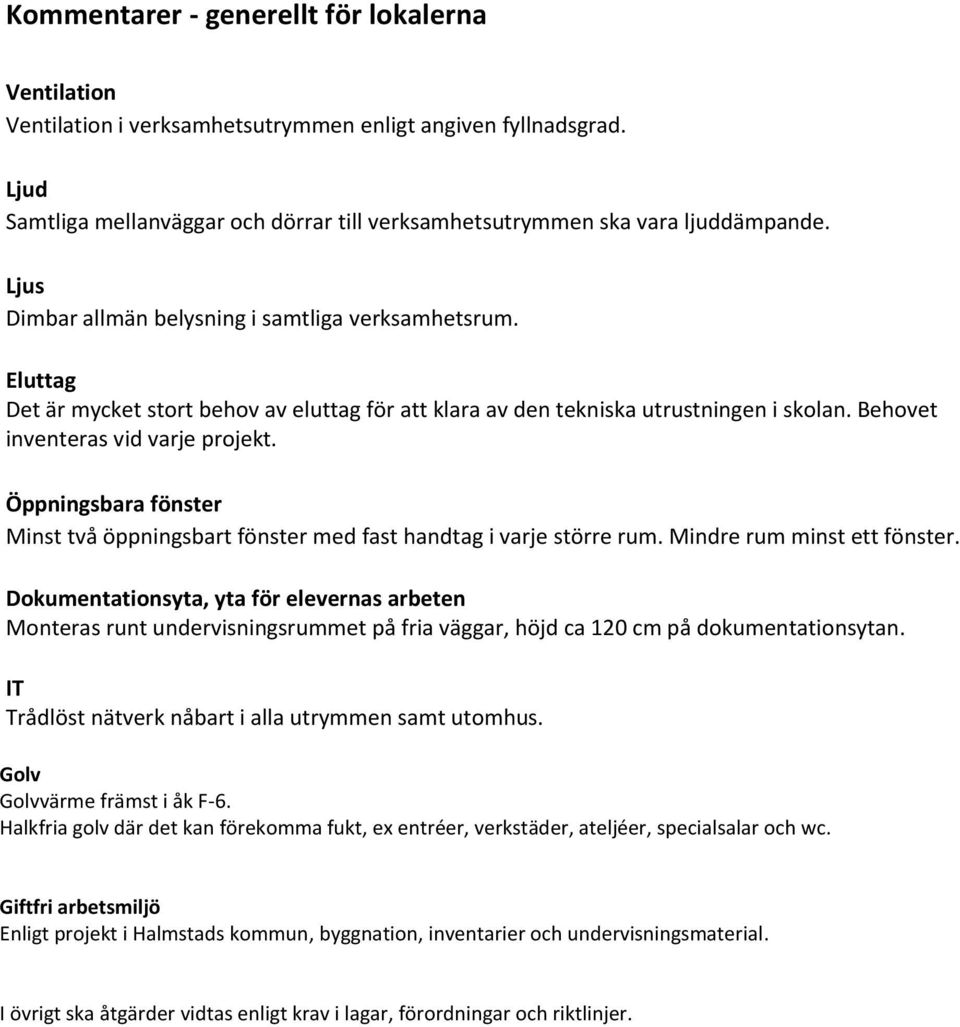 Kommentarer - generellt för lokalerna

Ventilation
Ventilation i verksamhetsutrymmen enligt angiven fyllnadsgrad.

Ljud
Samtliga mellanväggar och dörrar till verksamhetsutrymmen ska vara ljuddämpande.

Ljus
Dimbar allmän belysning i samtliga verksamhetsrum.

Eluttag
Det är mycket stort behov av eluttag för att klara av den tekniska utrustningen i skolan. Behovet inventeras vid varje projekt.

Öppningsbara fönster
Minst två öppningsbart fönster med fast handtag i varje större rum. Mindre rum minst ett fönster.

Dokumentationsyta, yta för elevernas arbeten
Monteras runt undervisningsrummet på fria väggar, höjd ca 120 cm på dokumentationsytan.

IT
Trådlöst nätverk nåbart i alla utrymmen samt utomhus.

Golv
Golvvärme främst i åk F-6.
Halkfria golv där det kan förekomma fukt, ex entréer, verkstäder, ateljéer, specialsalar och wc.

Giftfri arbetsmiljö
Enligt projekt i Halmstads kommun, byggnation, inventarier och undervisningsmaterial.

I övrigt ska åtgärder vidtas enligt krav i lagar, förordningar och riktlinjer.